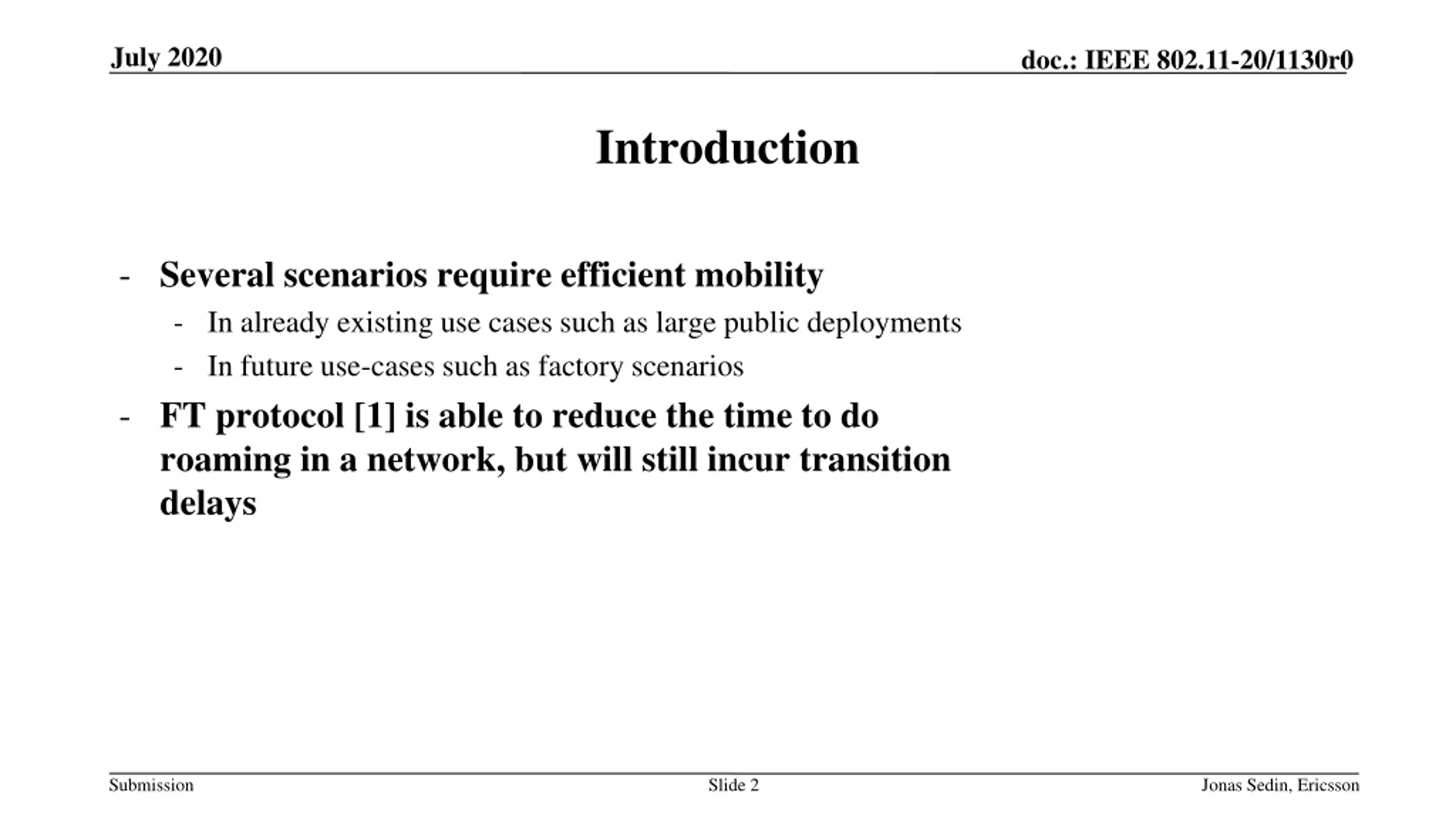 July 2020

doc.: IEEE 802.11-20/1130r0

Introduction

- Several scenarios require efficient mobility
  - In already existing use cases such as large public deployments
  - In future use-cases such as factory scenarios
- FT protocol [1] is able to reduce the time to do roaming in a network, but will still incur transition delays

Submission

Slide 2

Jonas Sedin, Ericsson